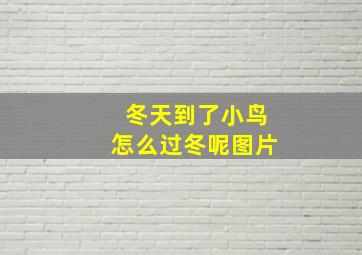 冬天到了小鸟
怎么过冬呢图片